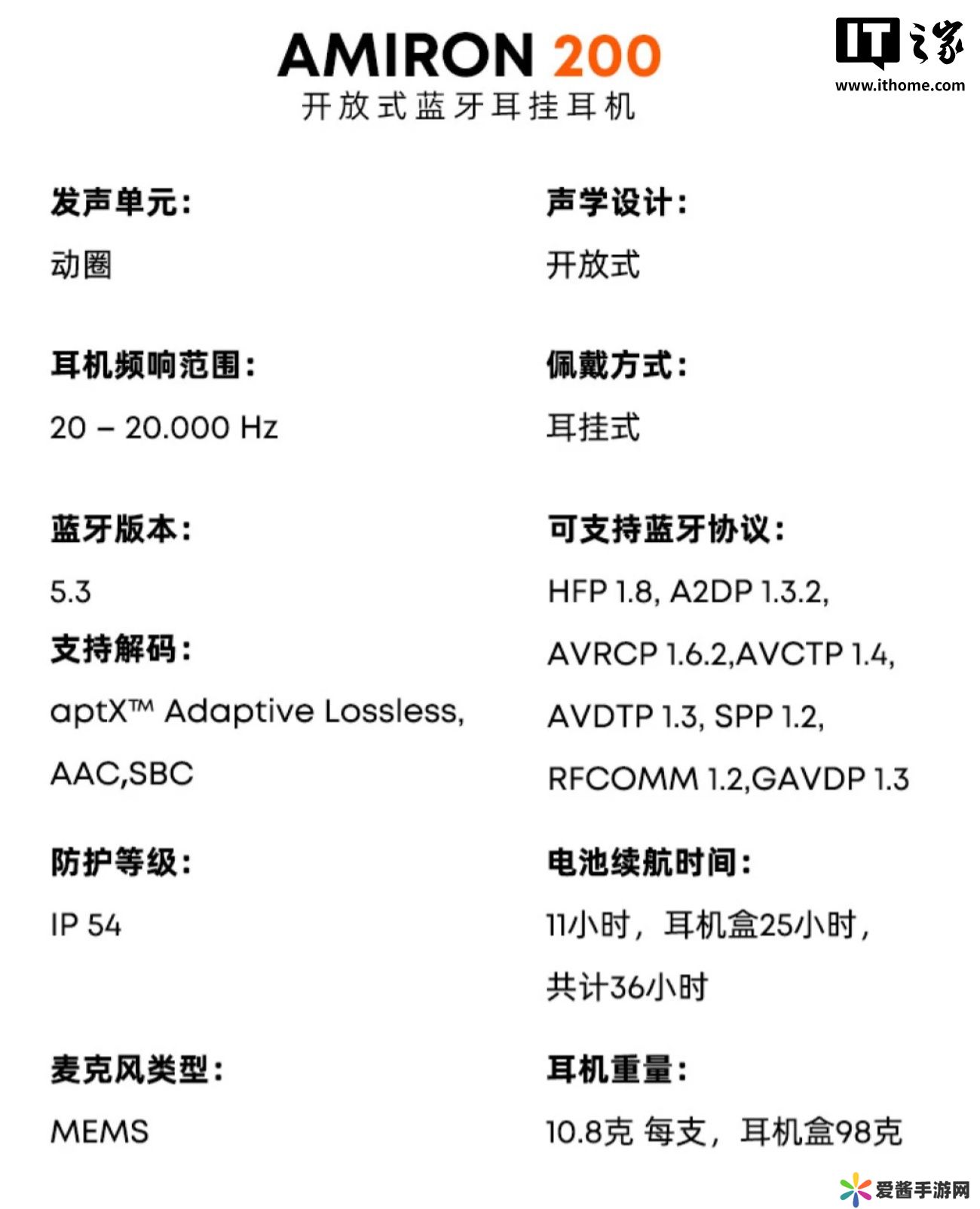 AMIRON 200
开放式蓝牙耳挂耳机

IT之家
www.ithome.com

发声单元:

动圈

耳机频响范围:

20 – 20.000 Hz

蓝牙版本:

5.3

支持解码:

aptX™ Adaptive Lossless, AAC,SBC

防护等级:

IP 54

麦克风类型:

MEMS

声学设计:

开放式

佩戴方式:

耳挂式

可支持蓝牙协议:

HFP 1.8, A2DP 1.3.2, AVRCP 1.6.2,AVCTP 1.4, AVDTP 1.3, SPP 1.2, RFCOMM 1.2,GAVDP 1.3

电池续航时间:

11小时，耳机盒25小时，共计36小时

耳机重量:

10.8克 每支，耳机盒98克

爱酱手游网